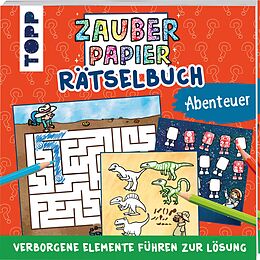 TOPP

ZAUBER PAPIER RÄTSELBUCH

Abenteuer

VERBORGENE ELEMENTE FÜHREN ZUR LÖSUNG